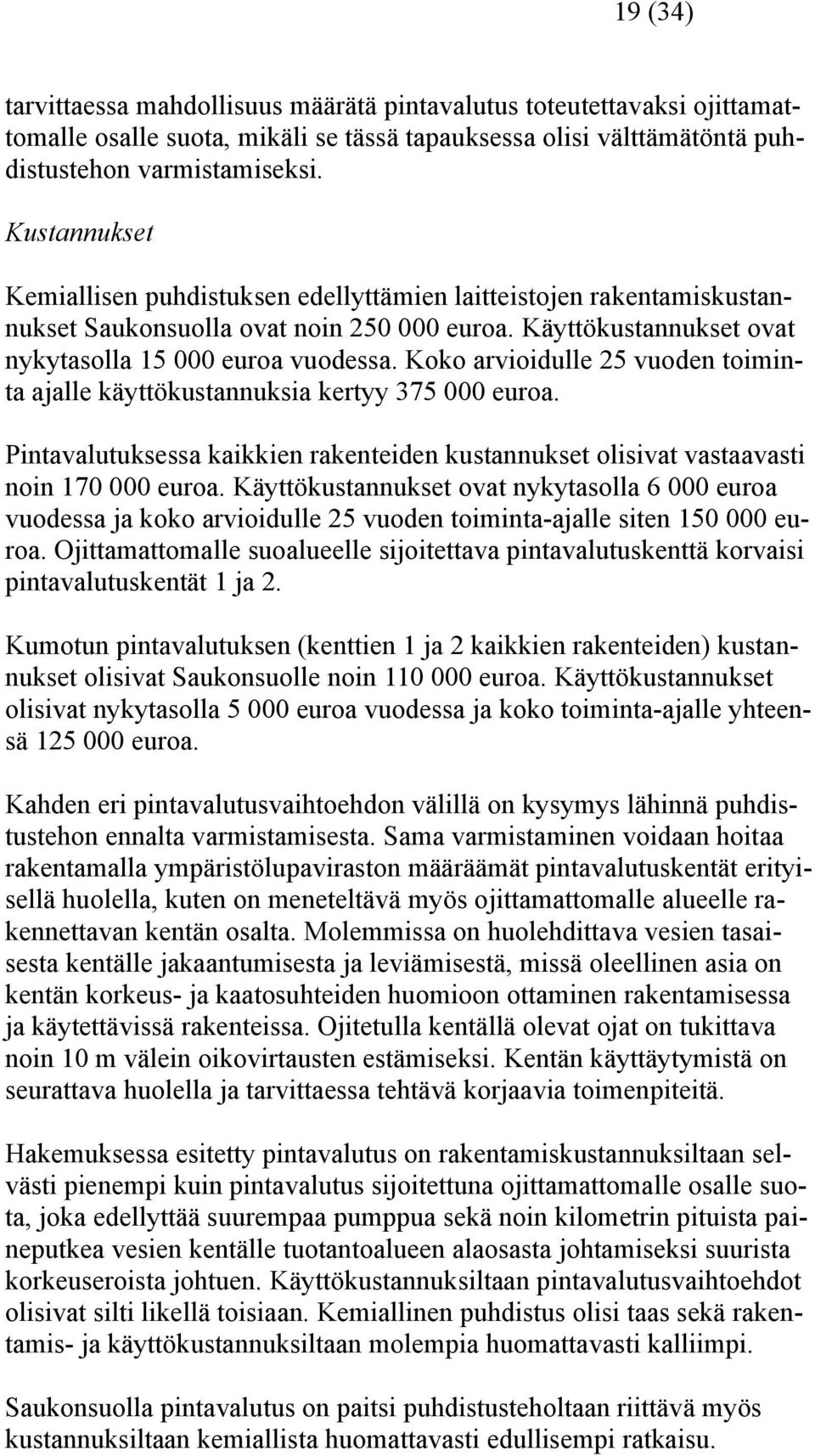 19 (34)

tarvittaessa mahdollisuus määrätä pintavalutus toteutettavaksi ojittamattomalle osalle suota, mikäli se tässä tapauksessa olisi välttämätöntä puhdistustehon varmistamiseksi.

Kustannukset

Kemiallisen puhdistuksen edellyttämien laitteistojen rakentamiskustannukset Saukonsuolla ovat noin 250 000 euroa. Käyttökustannukset ovat nykytasolla 15 000 euroa vuodessa. Koko arvioidulle 25 vuoden toiminta ajalle käyttökustannuksia kertyy 375 000 euroa.

Pintavalutuksessa kaikkien rakenteiden kustannukset olisivat vastaavasti noin 170 000 euroa. Käyttökustannukset ovat nykytasolla 6 000 euroa vuodessa ja koko arvioidulle 25 vuoden toiminta-ajalle siten 150 000 euroa. Ojittamattomalle suoalueelle sijoitettava pintavalutuskenttä korvaisi pintavalutuskentät 1 ja 2.

Kumotun pintavalutuksen (kenttien 1 ja 2 kaikkien rakenteiden) kustannukset olisivat Saukonsuolle noin 110 000 euroa. Käyttökustannukset olisivat nykytasolla 5 000 euroa vuodessa ja koko toiminta-ajalle yhteensä 125 000 euroa.

Kahden eri pintavalutusvaihtoehdon välillä on kysymys lähinnä puhdistustehon ennalta varmistamisesta. Sama varmistaminen voidaan hoitaa rakentamalla ympäristölupaviraston määräämät pintavalutuskentät erityisellä huolella, kuten on meneteltävä myös ojittamattomalle alueelle rakennettavan kentän osalta. Molemmissa on huolehdittava vesien tasaisesta kentälle jakaantumisesta ja leviämisestä, missä oleellinen asia on kentän korkeus- ja kaatosuhteiden huomioon ottaminen rakentamisessa ja käytettävissä rakenteissa. Ojitetulla kentällä olevat ojat on tukittava noin 10 m välein oikovirtausten estämiseksi. Kentän käyttäytymistä on seurattava huolella ja tarvittaessa tehtävä korjaavia toimenpiteitä.

Hakemuksessa esitetty pintavalutus on rakentamiskustannuksiltaan selvästi pienempi kuin pintavalutus sijoitettuna ojittamattomalle osalle suota, joka edellyttää suurempaa pumppua sekä noin kilometrin pituista paineputkea vesien kentälle tuotantoalueen alaosasta johtamiseksi suurista korkeuseroista johtuen. Käyttökustannuksiltaan pintavalutusvaihtoehdot olisivat silti likellä toisiaan. Kemiallinen puhdistus olisi taas sekä rakentamis- ja käyttökustannuksiltaan molempia huomattavasti kalliimpi.

Saukonsuolla pintavalutus on paitsi puhdistusteholtaan riittävä myös kustannuksiltaan kemiallista huomattavasti edullisempi ratkaisu.